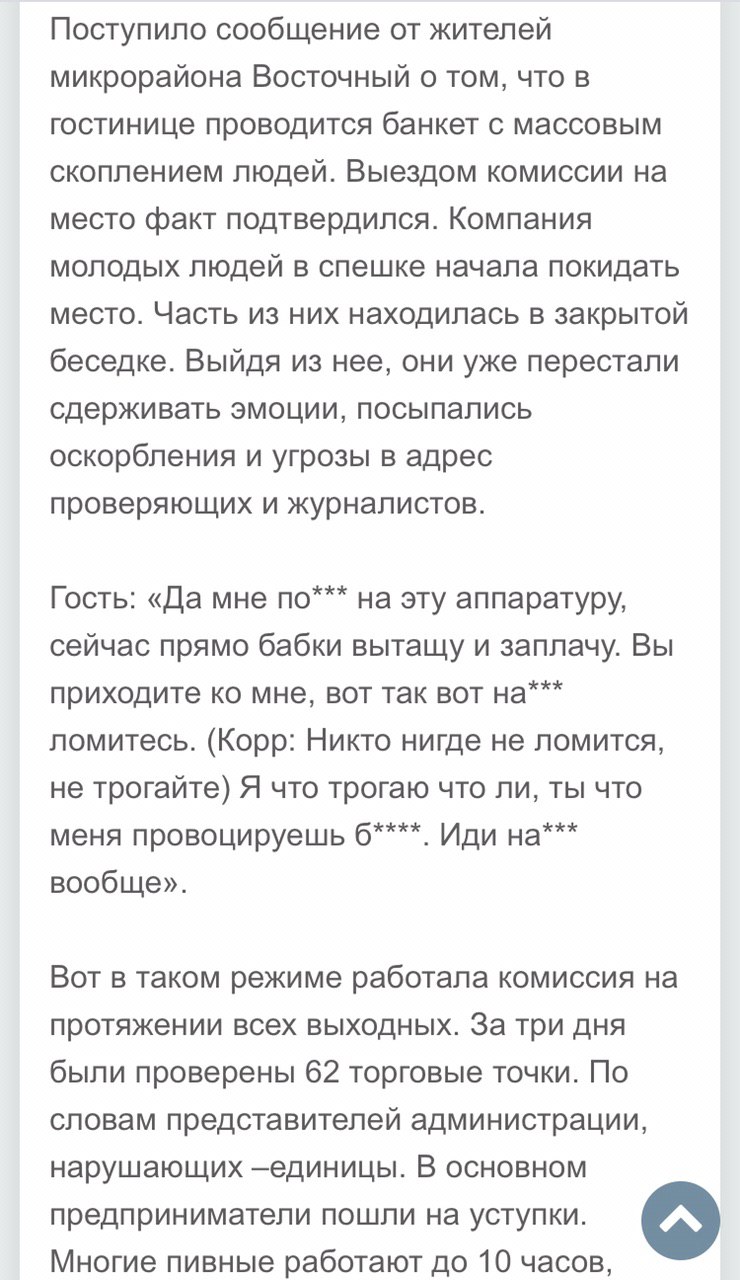 Поступило сообщение от жителей микрорайона Восточный о том, что в гостинице проводится банкет с массовым скоплением людей. Выездом комиссии на место факт подтвердился. Компания молодых людей в спешке начала покидать место. Часть из них находилась в закрытой беседке. Выйдя из нее, они уже перестали сдерживать эмоции, посыпались оскорбления и угрозы в адрес проверяющих и журналистов.

Гость: «Да мне по*** на эту аппаратуру, сейчас прямо бабки вытащу и заплачу. Вы приходите ко мне, вот так вот на*** ломитесь. (Корр: Никто нигде не ломится, не трогайте) Я что трогаю что ли, ты что меня провоцируешь б****. Иди на*** вообще».

Вот в таком режиме работала комиссия на протяжении всех выходных. За три дня были проверены 62 торговые точки. По словам представителей администрации, нарушающих –единицы. В основном предприниматели пошли на уступки. Многие пивные работают до 10 часов,